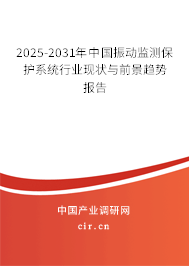 2025-2031年中国振动监测保护系统行业现状与前景趋势报告

中国产业调研网
cir.cn